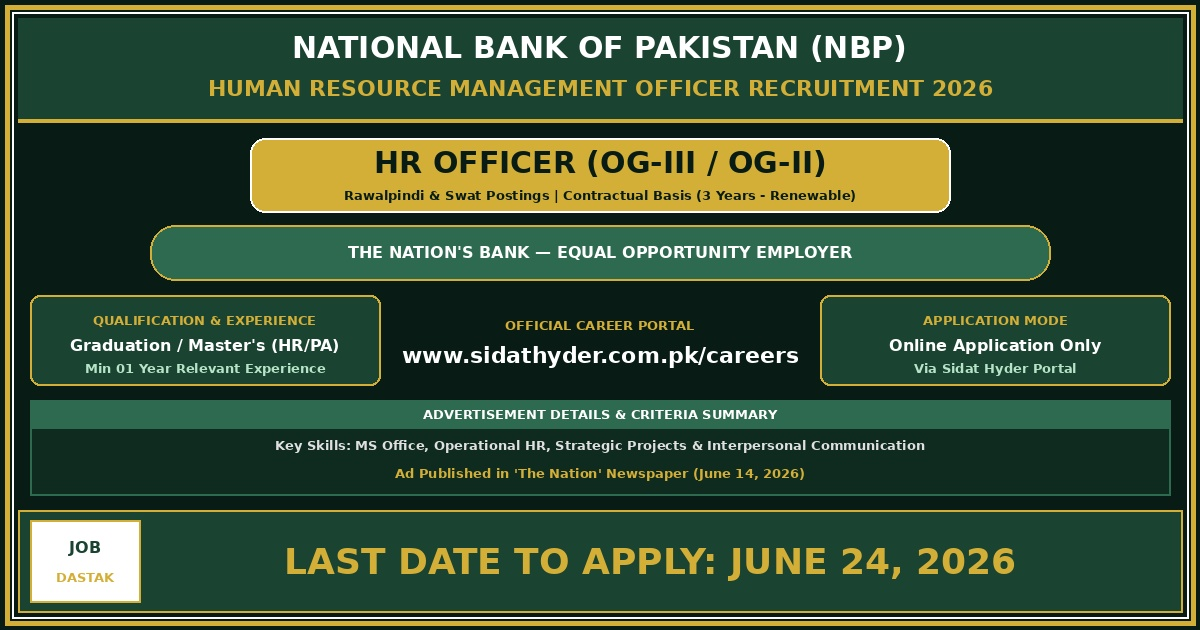 NATIONAL BANK OF PAKISTAN (NBP)

HUMAN RESOURCE MANAGEMENT OFFICER RECRUITMENT 2026

HR OFFICER (OG-III / OG-II)

Rawalpindi & Swat Postings | Contractual Basis (3 Years - Renewable)

THE NATION'S BANK — EQUAL OPPORTUNITY EMPLOYER

QUALIFICATION & EXPERIENCE

Graduation / Master's (HR/PA)

Min 01 Year Relevant Experience

OFFICIAL CAREER PORTAL

www.sidathyder.com.pk/careers

APPLICATION MODE

Online Application Only

Via Sidat Hyder Portal

ADVERTISEMENT DETAILS & CRITERIA SUMMARY

Key Skills: MS Office, Operational HR, Strategic Projects & Interpersonal Communication

Ad Published in 'The Nation' Newspaper (June 14, 2026)

JOB

DASTAK

LAST DATE TO APPLY: JUNE 24, 2026